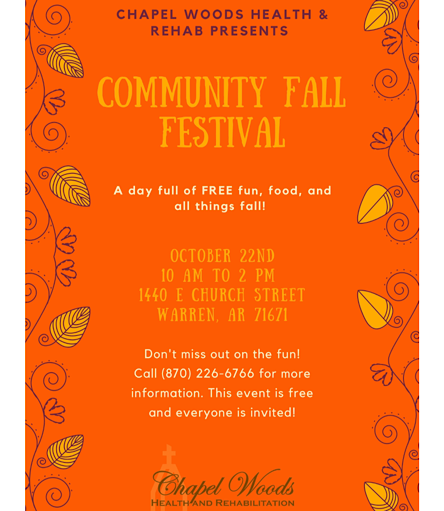 CHAPEL WOODS HEALTH & REHAB PRESENTS

COMMUNITY FALL FESTIVAL

A day full of FREE fun, food, and all things fall!

OCTOBER 22ND
10 AM TO 2 PM
1440 E CHURCH STREET
WARREN, AR 71671

Don't miss out on the fun! Call (870) 226-6766 for more information. This event is free and everyone is invited!

Chapel Woods
HEALTH AND REHABILITATION